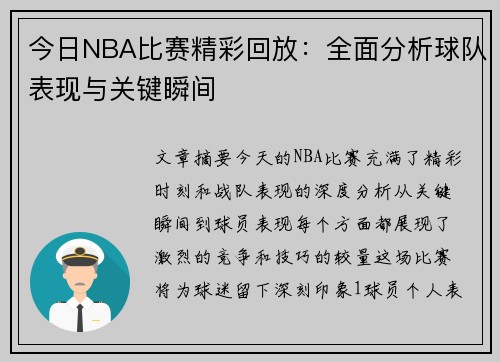 今日NBA比赛精彩回放：全面分析球队表现与关键瞬间

文章摘要今天的NBA比赛充满了精彩时刻和战队表现的深度分析从关键瞬间到球员表现每个方面都展现了激烈的竞争和技巧的较量这场比赛将为球迷留下深刻印象1球员个人表